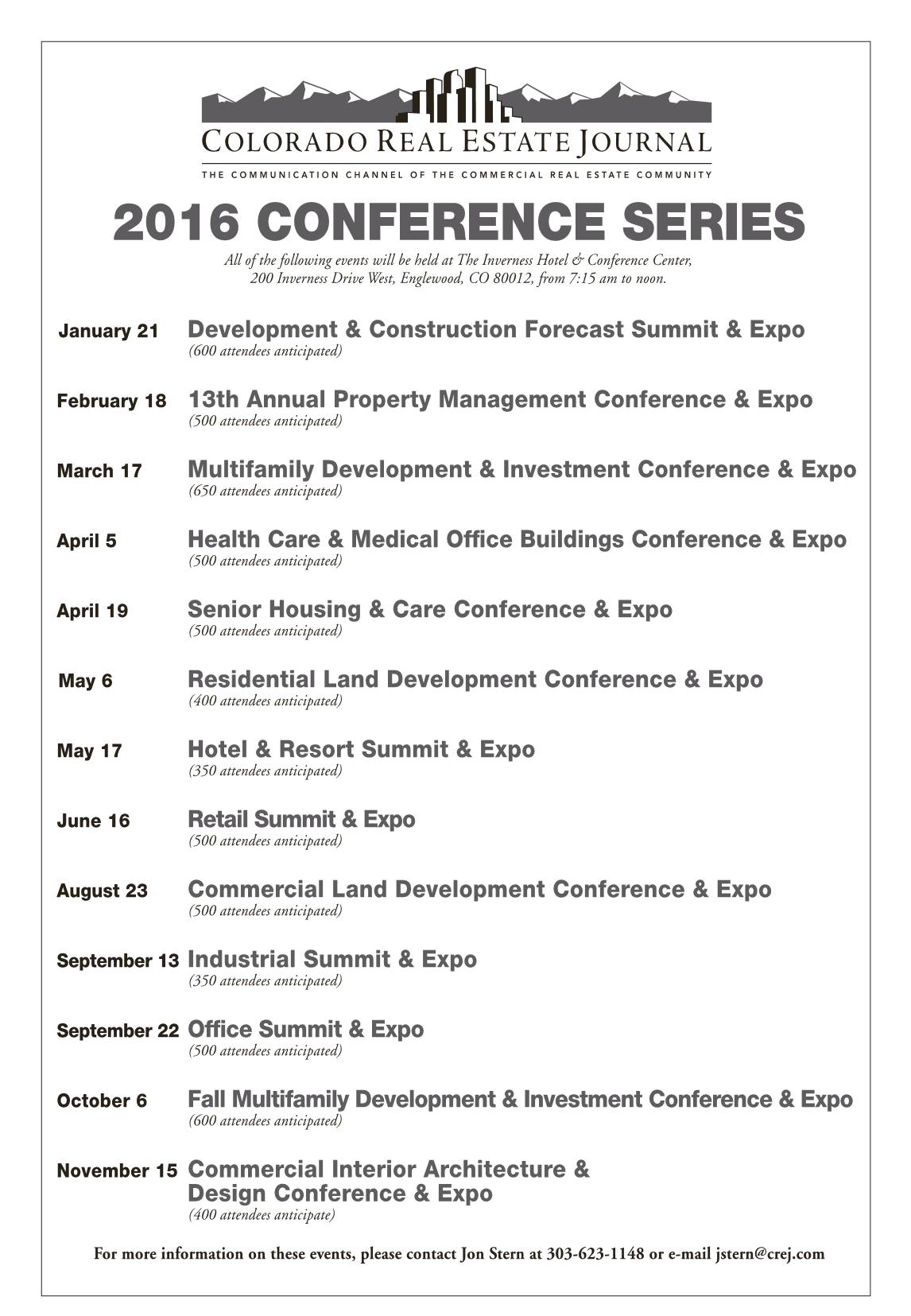 COLORADO REAL ESTATE JOURNAL
THE COMMUNICATION CHANNEL OF THE COMMERCIAL REAL ESTATE COMMUNITY

2016 CONFERENCE SERIES

All of the following events will be held at The Inverness Hotel & Conference Center, 200 Inverness Drive West, Englewood, CO 80012, from 7:15 am to noon.

January 21 Development & Construction Forecast Summit & Expo
(600 attendees anticipated)

February 18 13th Annual Property Management Conference & Expo
(500 attendees anticipated)

March 17 Multifamily Development & Investment Conference & Expo
(650 attendees anticipated)

April 5 Health Care & Medical Office Buildings Conference & Expo
(500 attendees anticipated)

April 19 Senior Housing & Care Conference & Expo
(500 attendees anticipated)

May 6 Residential Land Development Conference & Expo
(400 attendees anticipated)

May 17 Hotel & Resort Summit & Expo
(350 attendees anticipated)

June 16 Retail Summit & Expo
(500 attendees anticipated)

August 23 Commercial Land Development Conference & Expo
(500 attendees anticipated)

September 13 Industrial Summit & Expo
(350 attendees anticipated)

September 22 Office Summit & Expo
(500 attendees anticipated)

October 6 Fall Multifamily Development & Investment Conference & Expo
(600 attendees anticipated)

November 15 Commercial Interior Architecture & Design Conference & Expo
(400 attendees anticipate)

For more information on these events, please contact Jon Stern at 303-623-1148 or e-mail jstern@crej.com